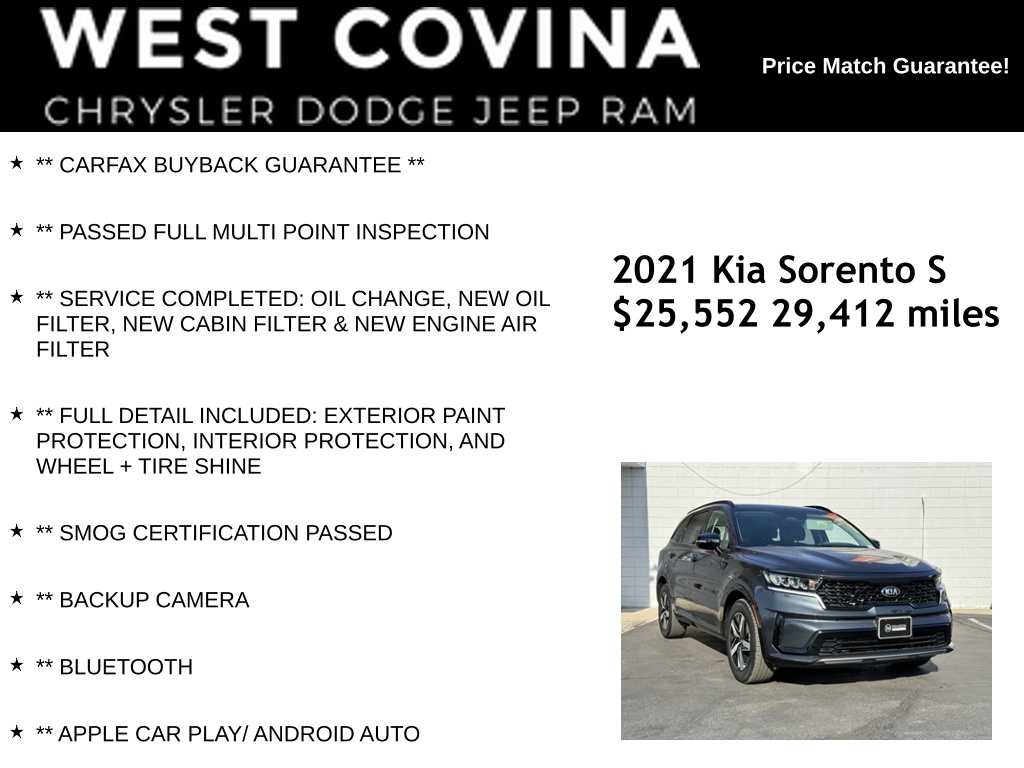 WEST COVINA
CHRYSLER DODGE JEEP RAM

Price Match Guarantee!

★ ** CARFAX BUYBACK GUARANTEE **

★ ** PASSED FULL MULTI POINT INSPECTION

★ ** SERVICE COMPLETED: OIL CHANGE, NEW OIL FILTER, NEW CABIN FILTER & NEW ENGINE AIR FILTER

★ ** FULL DETAIL INCLUDED: EXTERIOR PAINT PROTECTION, INTERIOR PROTECTION, AND WHEEL + TIRE SHINE

★ ** SMOG CERTIFICATION PASSED

★ ** BACKUP CAMERA

★ ** BLUETOOTH

★ ** APPLE CAR PLAY/ ANDROID AUTO

2021 Kia Sorento S
$25,552 29,412 miles